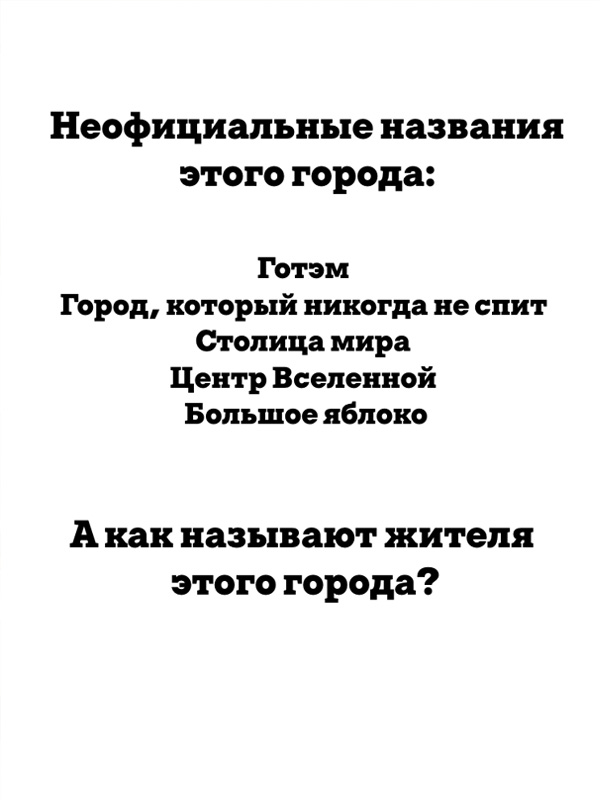 Неофициальные названия этого города:

Готэм
Город, который никогда не спит
Столица мира
Центр Вселенной
Большое яблоко

А как называют жителя этого города?